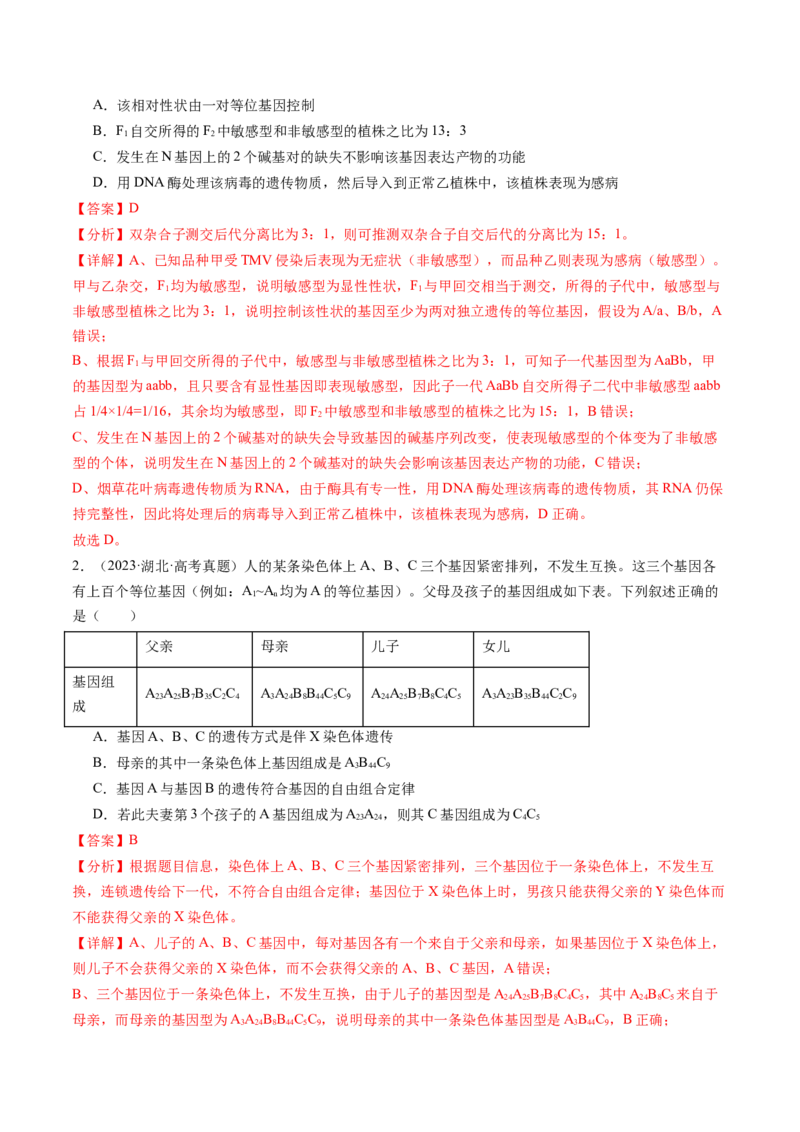 A．该相对性状由一对等位基因控制

B．$F_1$自交所得的$F_2$中敏感型和非敏感型的植株之比为13：3

C．发生在N基因上的2个碱基对的缺失不影响该基因表达产物的功能

D．用DNA酶处理该病毒的遗传物质，然后导入到正常乙植株中，该植株表现为感病

【答案】D

【分析】双杂合子测交后代分离比为3：1，则可推测双杂合子自交后代的分离比为15：1。

【详解】A、已知品种甲受TMV侵染后表现为无症状（非敏感型），而品种乙则表现为感病（敏感型）。甲与乙杂交，$F_1$均为敏感型，说明敏感型为显性性状，$F_1$与甲回交相当于测交，所得的子代中，敏感型与非敏感型植株之比为3：1，说明控制该性状的基因至少为两对独立遗传的等位基因，假设为A/a、B/b，A错误；

B、根据$F_1$与甲回交所得的子代中，敏感型与非敏感型植株之比为3：1，可知子一代基因型为AaBb，甲的基因型为aabb，且只要含有显性基因即表现敏感型，因此子一代AaBb自交所得子二代中非敏感型aabb占1/4×1/4=1/16，其余均为敏感型，即$F_2$中敏感型和非敏感型的植株之比为15：1，B错误；

C、发生在N基因上的2个碱基对的缺失会导致基因的碱基序列改变，使表现敏感型的个体变为了非敏感型的个体，说明发生在N基因上的2个碱基对的缺失会影响该基因表达产物的功能，C错误；

D、烟草花叶病毒遗传物质为RNA，由于酶具有专一性，用DNA酶处理该病毒的遗传物质，其RNA仍保持完整性，因此将处理后的病毒导入到正常乙植株中，该植株表现为感病，D正确。

故选D。

2．（2023·湖北·高考真题）人的某条染色体上A、B、C三个基因紧密排列，不发生互换。这三个基因各有上百个等位基因（例如：$A_1$~$A_n$均为A的等位基因）。父母及孩子的基因组成如下表。下列叙述正确的是（　　）

| | 父亲 | 母亲 | 儿子 | 女儿 |
|---|---|---|---|---|
| 基因组成 | $A_{23}A_{25}B_7B_{35}C_2C_4$ | $A_3A_{24}B_8B_{44}C_5C_9$ | $A_{24}A_{25}B_7B_8C_4C_5$ | $A_3A_{23}B_{35}B_{44}C_2C_9$ |

A．基因A、B、C的遗传方式是伴X染色体遗传

B．母亲的其中一条染色体上基因组成是$A_3B_{44}C_9$

C．基因A与基因B的遗传符合基因的自由组合定律

D．若此夫妻第3个孩子的A基因组成为$A_{23}A_{24}$，则其C基因组成为$C_4C_5$

【答案】B

【分析】根据题目信息，染色体上A、B、C三个基因紧密排列，三个基因位于一条染色体上，不发生互换，连锁遗传给下一代，不符合自由组合定律；基因位于X染色体上时，男孩只能获得父亲的Y染色体而不能获得父亲的X染色体。

【详解】A、儿子的A、B、C基因中，每对基因各有一个来自于父亲和母亲，如果基因位于X染色体上，则儿子不会获得父亲的X染色体，而不会获得父亲的A、B、C基因，A错误；

B、三个基因位于一条染色体上，不发生互换，由于儿子的基因型是$A_{24}A_{25}B_7B_8C_4C_5$，其中$A_{24}B_8C_5$来自于母亲，而母亲的基因型为$A_3A_{24}B_8B_{44}C_5C_9$，说明母亲的其中一条染色体基因型是$A_3B_{44}C_9$，B正确；